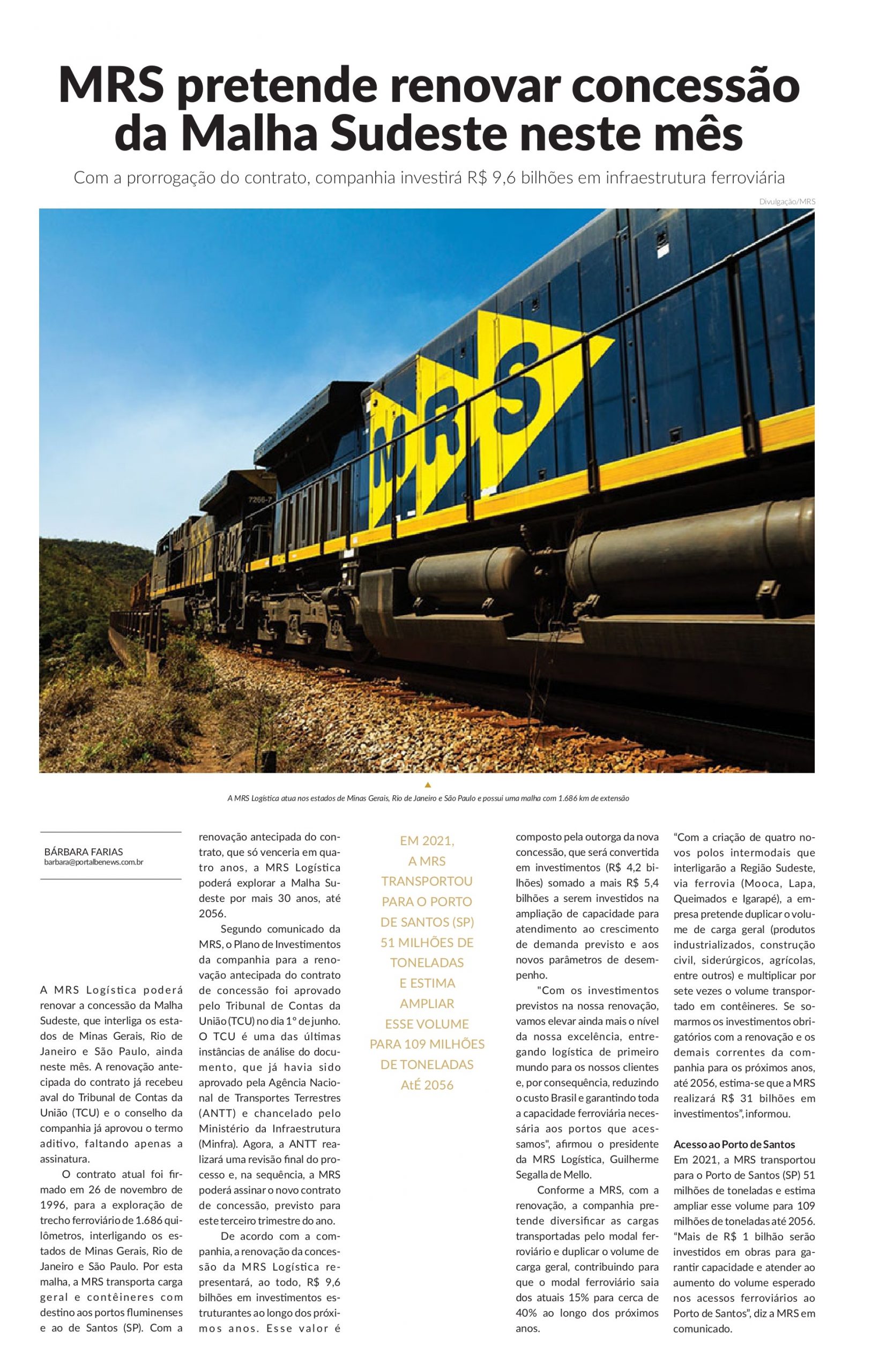 MRS pretende renovar concessão da Malha Sudeste neste mês

Com a prorrogação do contrato, companhia investirá R$ 9,6 bilhões em infraestrutura ferroviária

Divulgação/MRS

MRS

7266-7

A MRS Logística atua nos estados de Minas Gerais, Rio de Janeiro e São Paulo e possui uma malha com 1.686 km de extensão

BÁRBARA FARIAS
barbara@portalbenews.com.br

A MRS Logística poderá renovar a concessão da Malha Sudeste, que interliga os estados de Minas Gerais, Rio de Janeiro e São Paulo, ainda neste mês. A renovação antecipada do contrato já recebeu aval do Tribunal de Contas da União (TCU) e o conselho da companhia já aprovou o termo aditivo, faltando apenas a assinatura.

O contrato atual foi firmado em 26 de novembro de 1996, para a exploração de trecho ferroviário de 1.686 quilômetros, interligando os estados de Minas Gerais, Rio de Janeiro e São Paulo. Por esta malha, a MRS transporta carga geral e contêineres com destino aos portos fluminenses e ao de Santos (SP). Com a renovação antecipada do contrato, que só venceria em quatro anos, a MRS Logística poderá explorar a Malha Sudeste por mais 30 anos, até 2056.

Segundo comunicado da MRS, o Plano de Investimentos da companhia para a renovação antecipada do contrato de concessão foi aprovado pelo Tribunal de Contas da União (TCU) no dia 1º de junho. O TCU é uma das últimas instâncias de análise do documento, que já havia sido aprovado pela Agência Nacional de Transportes Terrestres (ANTT) e chancelado pelo Ministério da Infraestrutura (Minfra). Agora, a ANTT realizará uma revisão final do processo e, na sequência, a MRS poderá assinar o novo contrato de concessão, previsto para este terceiro trimestre do ano.

De acordo com a companhia, a renovação da concessão da MRS Logística representará, ao todo, R$ 9,6 bilhões em investimentos estruturantes ao longo dos próximos anos. Esse valor é

EM 2021, A MRS TRANSPORTOU PARA O PORTO DE SANTOS (SP) 51 MILHÕES DE TONELADAS E ESTIMA AMPLIAR ESSE VOLUME PARA 109 MILHÕES DE TONELADAS AtÉ 2056

composto pela outorga da nova concessão, que será convertida em investimentos (R$ 4,2 bilhões) somado a mais R$ 5,4 bilhões a serem investidos na ampliação de capacidade para atendimento ao crescimento de demanda previsto e aos novos parâmetros de desempenho.

"Com os investimentos previstos na nossa renovação, vamos elevar ainda mais o nível da nossa excelência, entregando logística de primeiro mundo para os nossos clientes e, por consequência, reduzindo o custo Brasil e garantindo toda a capacidade ferroviária necessária aos portos que acessamos", afirmou o presidente da MRS Logística, Guilherme Segalla de Mello.

Conforme a MRS, com a renovação, a companhia pretende diversificar as cargas transportadas pelo modal ferroviário e duplicar o volume de carga geral, contribuindo para que o modal ferroviário saia dos atuais 15% para cerca de 40% ao longo dos próximos anos.

"Com a criação de quatro novos polos intermodais que interligarão a Região Sudeste, via ferrovia (Mooca, Lapa, Queimados e Igarapé), a empresa pretende duplicar o volume de carga geral (produtos industrializados, construção civil, siderúrgicos, agrícolas, entre outros) e multiplicar por sete vezes o volume transportado em contêineres. Se somarmos os investimentos obrigatórios com a renovação e os demais correntes da companhia para os próximos anos, até 2056, estima-se que a MRS realizará R$ 31 bilhões em investimentos", informou.

Acesso ao Porto de Santos
Em 2021, a MRS transportou para o Porto de Santos (SP) 51 milhões de toneladas e estima ampliar esse volume para 109 milhões de toneladas até 2056. "Mais de R$ 1 bilhão serão investidos em obras para garantir capacidade e atender ao aumento do volume esperado nos acessos ferroviários ao Porto de Santos", diz a MRS em comunicado.